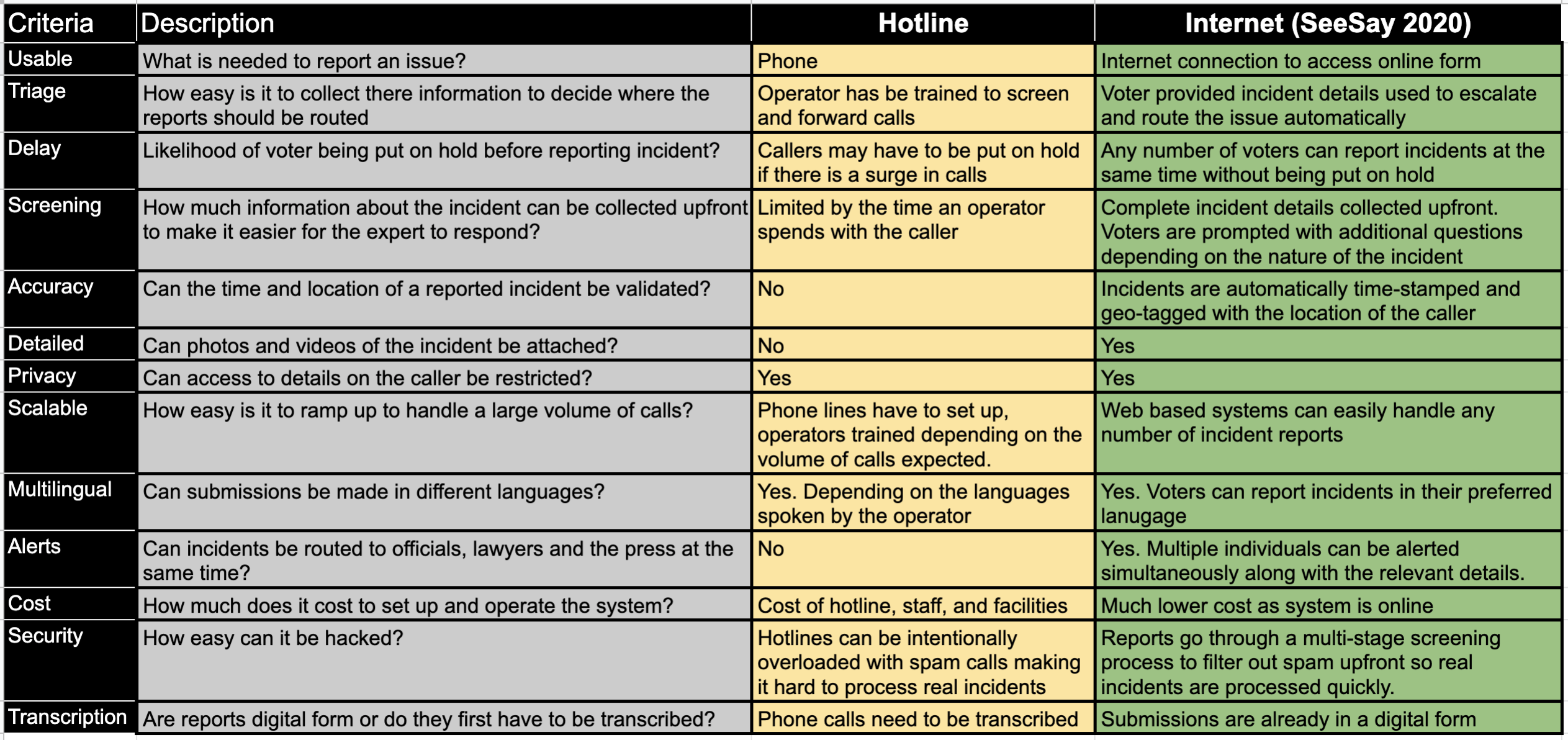 | Criteria | Description | Hotline | Internet (SeeSay 2020) |
|---|---|---|---|
| Usable | What is needed to report an issue? | Phone | Internet connection to access online form |
| Triage | How easy is it to collect there information to decide where the reports should be routed | Operator has be trained to screen and forward calls | Voter provided incident details used to escalate and route the issue automatically |
| Delay | Likelihood of voter being put on hold before reporting incident? | Callers may have to be put on hold if there is a surge in calls | Any number of voters can report incidents at the same time without being put on hold |
| Screening | How much information about the incident can be collected upfront to make it easier for the expert to respond? | Limited by the time an operator spends with the caller | Complete incident details collected upfront. Voters are prompted with additional questions depending on the nature of the incident |
| Accuracy | Can the time and location of a reported incident be validated? | No | Incidents are automatically time-stamped and geo-tagged with the location of the caller |
| Detailed | Can photos and videos of the incident be attached? | No | Yes |
| Privacy | Can access to details on the caller be restricted? | Yes | Yes |
| Scalable | How easy is it to ramp up to handle a large volume of calls? | Phone lines have to set up, operators trained depending on the volume of calls expected. | Web based systems can easily handle any number of incident reports |
| Multilingual | Can submissions be made in different languages? | Yes. Depending on the languages spoken by the operator | Yes. Voters can report incidents in their preferred lanugage |
| Alerts | Can incidents be routed to officials, lawyers and the press at the same time? | No | Yes. Multiple individuals can be alerted simultaneously along with the relevant details. |
| Cost | How much does it cost to set up and operate the system? | Cost of hotline, staff, and facilities | Much lower cost as system is online |
| Security | How easy can it be hacked? | Hotlines can be intentionally overloaded with spam calls making it hard to process real incidents | Reports go through a multi-stage screening process to filter out spam upfront so real incidents are processed quickly. |
| Transcription | Are reports digital form or do they first have to be transcribed? | Phone calls need to be transcribed | Submissions are already in a digital form |